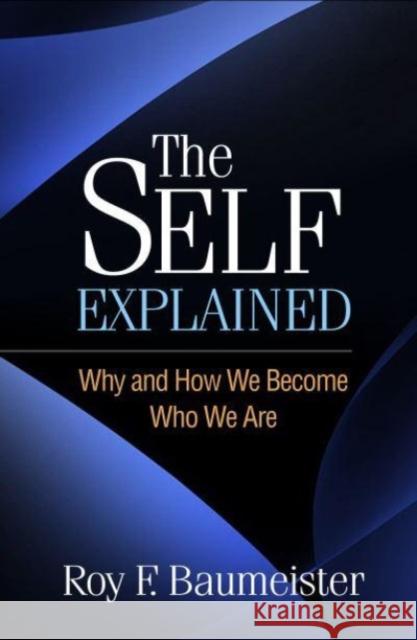 The SELF EXPLAINED

Why and How We Become Who We Are

Roy F. Baumeister